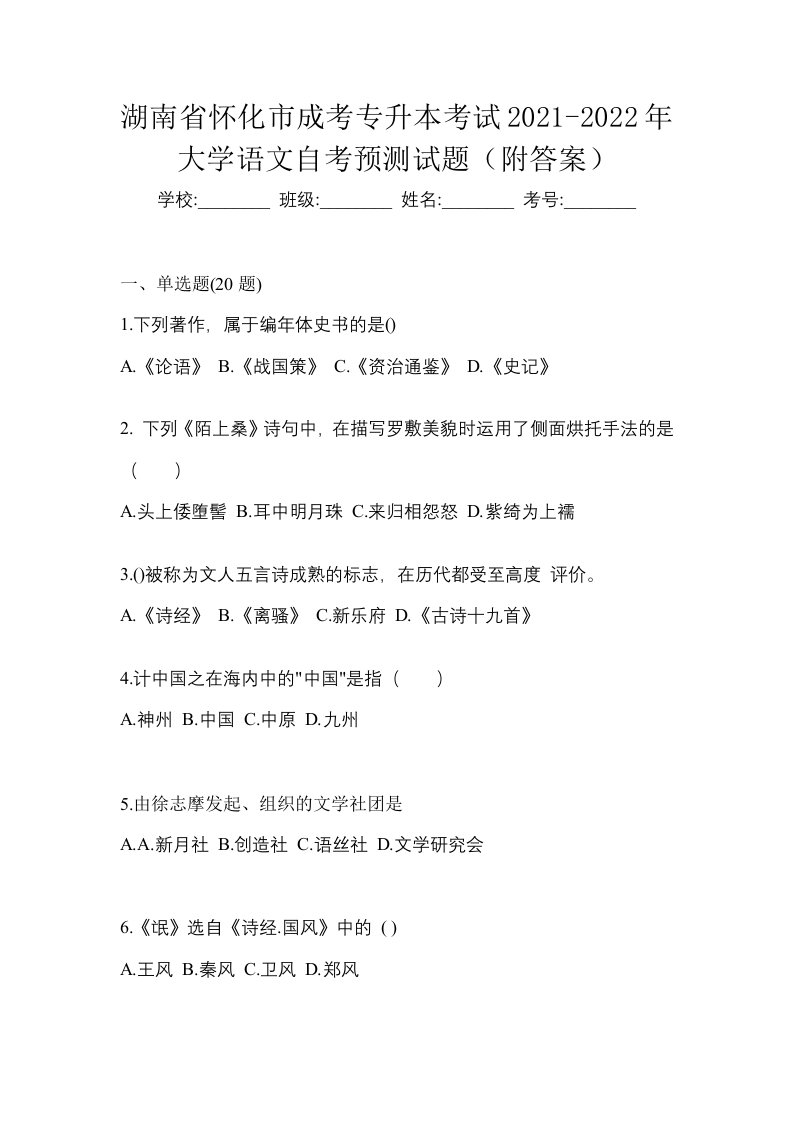 湖南省怀化市成考专升本考试2021-2022年大学语文自考预测试题（附答案）

学校:________ 班级:________ 姓名:________ 考号:________

一、单选题(20 题)

1.下列著作，属于编年体史书的是()

A.《论语》 B.《战国策》 C.《资治通鉴》 D.《史记》

2. 下列《陌上桑》诗句中，在描写罗敷美貌时运用了侧面烘托手法的是（ ）

A.头上倭堕髻 B.耳中明月珠 C.来归相怨怒 D.紫绮为上襦

3.()被称为文人五言诗成熟的标志，在历代都受至高度 评价。

A.《诗经》 B.《离骚》 C.新乐府 D.《古诗十九首》

4.计中国之在海内中的"中国"是指（ ）

A.神州 B.中国 C.中原 D.九州

5.由徐志摩发起、组织的文学社团是

A.A.新月社 B.创造社 C.语丝社 D.文学研究会

6.《氓》选自《诗经.国风》中的 ( )

A.王风 B.秦风 C.卫风 D.郑风